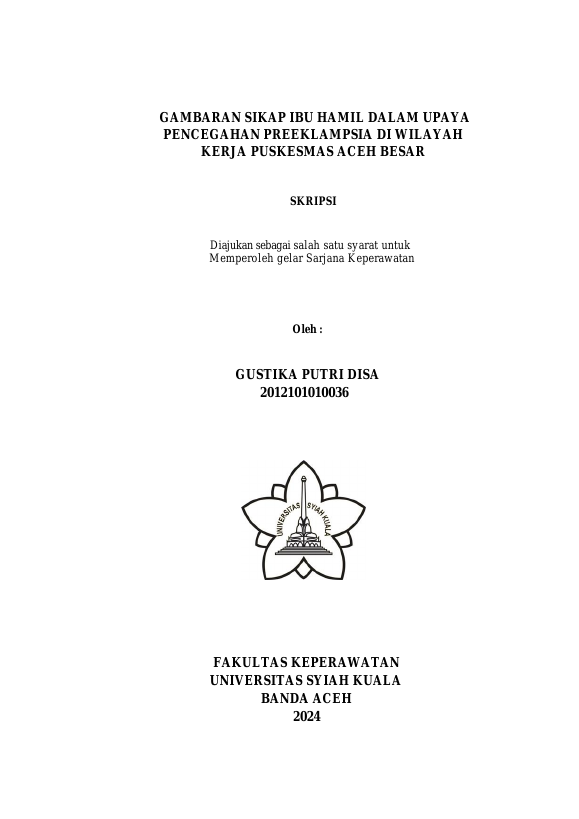 GAMBARAN SIKAP IBU HAMIL DALAM UPAYA PENCEGAHAN PREEKLAMPSIA DI WILAYAH KERJA PUSKESMAS ACEH BESAR

SKRIPSI

Diajukan sebagai salah satu syarat untuk Memperoleh gelar Sarjana Keperawatan

Oleh :

GUSTIKA PUTRI DISA
2012101010036

UNIVERSITAS SYIAH KUALA

FAKULTAS KEPERAWATAN
UNIVERSITAS SYIAH KUALA
BANDA ACEH
2024